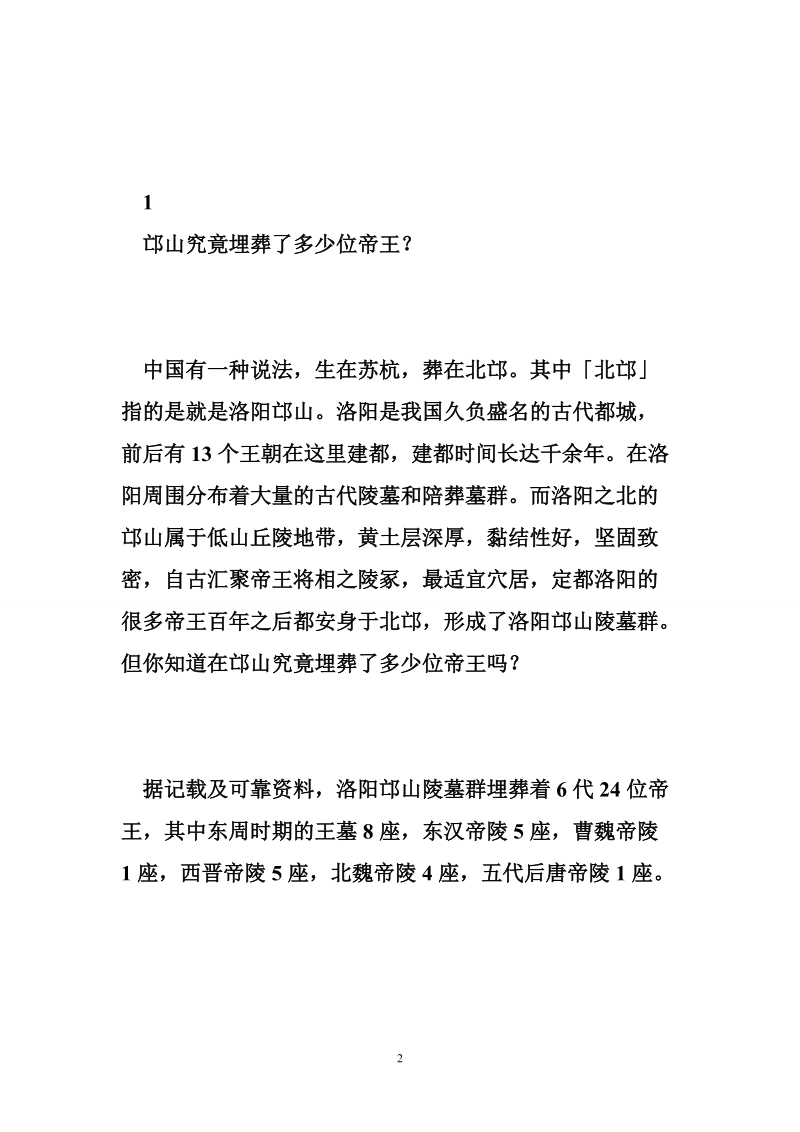 1

邙山究竟埋葬了多少位帝王？

中国有一种说法，生在苏杭，葬在北邙。其中「北邙」指的是就是洛阳邙山。洛阳是我国久负盛名的古代都城，前后有 13 个王朝在这里建都，建都时间长达千余年。在洛阳周围分布着大量的古代陵墓和陪葬墓群。而洛阳之北的邙山属于低山丘陵地带，黄土层深厚，黏结性好，坚固致密，自古汇聚帝王将相之陵冢，最适宜穴居，定都洛阳的很多帝王百年之后都安身于北邙，形成了洛阳邙山陵墓群。但你知道在邙山究竟埋葬了多少位帝王吗？

据记载及可靠资料，洛阳邙山陵墓群埋葬着 6 代 24 位帝王，其中东周时期的王墓 8 座，东汉帝陵 5 座，曹魏帝陵 1 座，西晋帝陵 5 座，北魏帝陵 4 座，五代后唐帝陵 1 座。

2